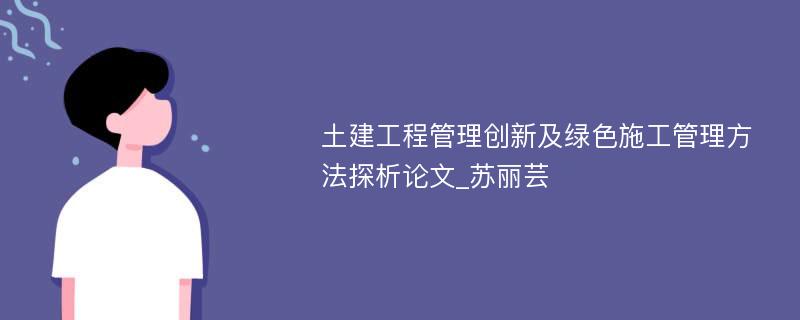 土建工程管理创新及绿色施工管理方法探析论文_苏丽芸